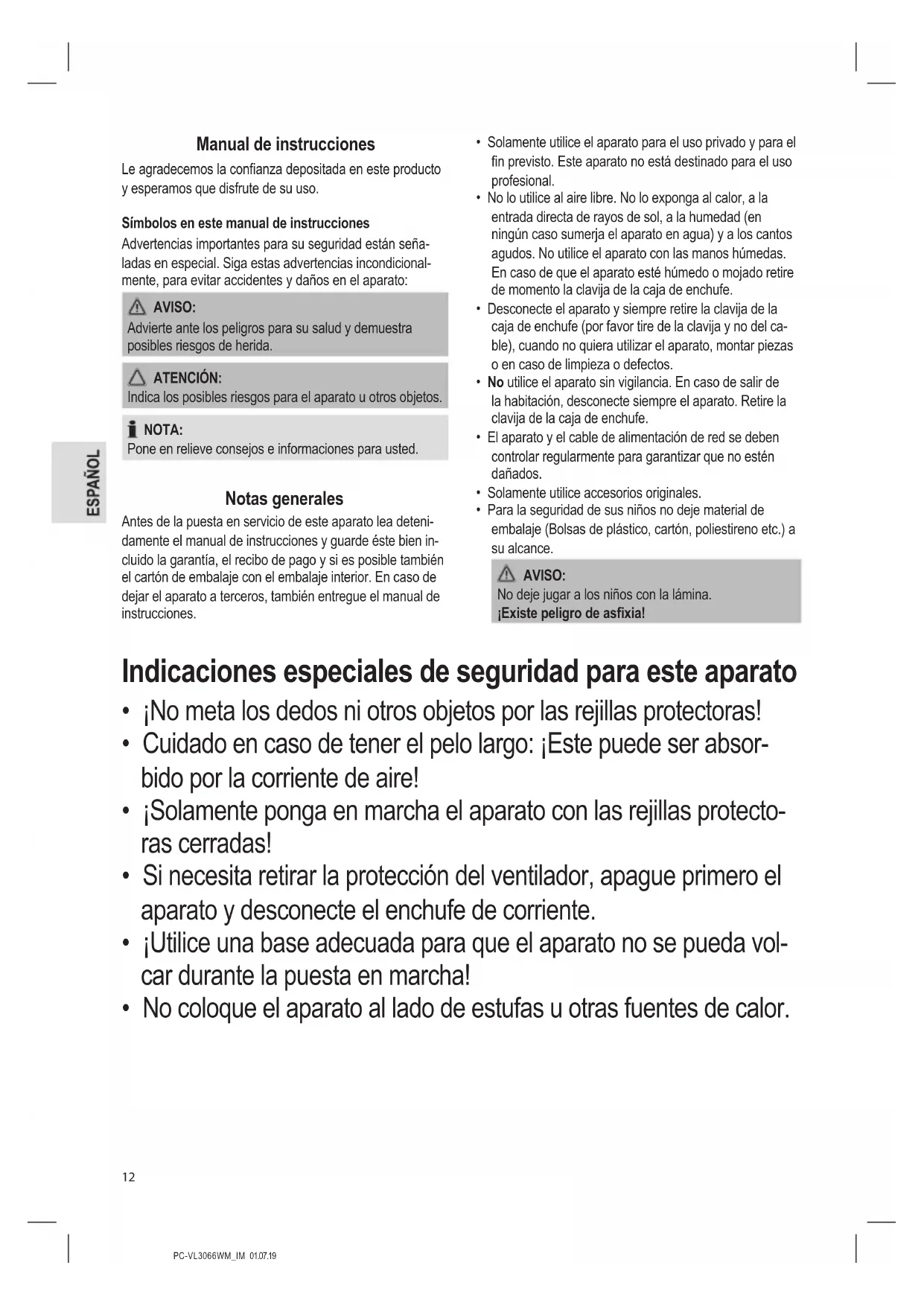 ESPAÑOL

Manual de instrucciones

Le agradecemos la confianza depositada en este producto y esperamos que disfrute de su uso.

Símbolos en este manual de instrucciones

Advertencias importantes para su seguridad están señaladas en especial. Siga estas advertencias incondicionalmente, para evitar accidentes y daños en el aparato:

AVISO:
Advierte ante los peligros para su salud y demuestra posibles riesgos de herida.

ATENCIÓN:
Indica los posibles riesgos para el aparato u otros objetos.

NOTA:
Pone en relieve consejos e informaciones para usted.

Notas generales

Antes de la puesta en servicio de este aparato lea detenidamente el manual de instrucciones y guarde éste bien incluido la garantía, el recibo de pago y si es posible también el cartón de embalaje con el embalaje interior. En caso de dejar el aparato a terceros, también entregue el manual de instrucciones.

• Solamente utilice el aparato para el uso privado y para el fin previsto. Este aparato no está destinado para el uso profesional.
• No lo utilice al aire libre. No lo exponga al calor, a la entrada directa de rayos de sol, a la humedad (en ningún caso sumerja el aparato en agua) y a los cantos agudos. No utilice el aparato con las manos húmedas. En caso de que el aparato esté húmedo o mojado retire de momento la clavija de la caja de enchufe.
• Desconecte el aparato y siempre retire la clavija de la caja de enchufe (por favor tire de la clavija y no del cable), cuando no quiera utilizar el aparato, montar piezas o en caso de limpieza o defectos.
• No utilice el aparato sin vigilancia. En caso de salir de la habitación, desconecte siempre el aparato. Retire la clavija de la caja de enchufe.
• El aparato y el cable de alimentación de red se deben controlar regularmente para garantizar que no estén dañados.
• Solamente utilice accesorios originales.
• Para la seguridad de sus niños no deje material de embalaje (Bolsas de plástico, cartón, poliestireno etc.) a su alcance.

AVISO:
No deje jugar a los niños con la lámina.
¡Existe peligro de asfixia!

Indicaciones especiales de seguridad para este aparato

• ¡No meta los dedos ni otros objetos por las rejillas protectoras!
• Cuidado en caso de tener el pelo largo: ¡Este puede ser absorbido por la corriente de aire!
• ¡Solamente ponga en marcha el aparato con las rejillas protectoras cerradas!
• Si necesita retirar la protección del ventilador, apague primero el aparato y desconecte el enchufe de corriente.
• ¡Utilice una base adecuada para que el aparato no se pueda volcar durante la puesta en marcha!
• No coloque el aparato al lado de estufas u otras fuentes de calor.

12

PC-VL3066WM_IM 01.07.19